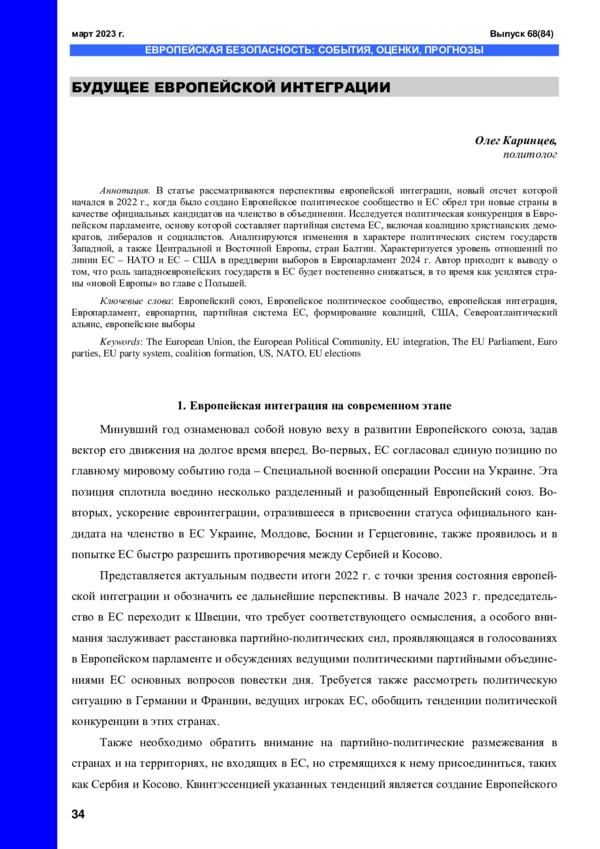 март 2023 г.

Выпуск 68(84)

ЕВРОПЕЙСКАЯ БЕЗОПАСНОСТЬ: СОБЫТИЯ, ОЦЕНКИ, ПРОГНОЗЫ

БУДУЩЕЕ ЕВРОПЕЙСКОЙ ИНТЕГРАЦИИ

Олег Каринцев,
политолог

Аннотация. В статье рассматриваются перспективы европейской интеграции, новый отсчет которой начался в 2022 г., когда было создано Европейское политическое сообщество и ЕС обрел три новые страны в качестве официальных кандидатов на членство в объединении. Исследуется политическая конкуренция в Европейском парламенте, основу которой составляет партийная система ЕС, включая коалицию христианских демократов, либералов и социалистов. Анализируются изменения в характере политических систем государств Западной, а также Центральной и Восточной Европы, стран Балтии. Характеризуется уровень отношений по линии ЕС – НАТО и ЕС – США в преддверии выборов в Европарламент 2024 г. Автор приходит к выводу о том, что роль западноевропейских государств в ЕС будет постепенно снижаться, в то время как усилятся страны «новой Европы» во главе с Польшей.

Ключевые слова: Европейский союз, Европейское политическое сообщество, европейская интеграция, Европарламент, европартии, партийная система ЕС, формирование коалиций, США, Североатлантический альянс, европейские выборы

Keywords: The European Union, the European Political Community, EU integration, The EU Parliament, Euro parties, EU party system, coalition formation, US, NATO, EU elections

1. Европейская интеграция на современном этапе

Минувший год ознаменовал собой новую веху в развитии Европейского союза, задав вектор его движения на долгое время вперед. Во-первых, ЕС согласовал единую позицию по главному мировому событию года – Специальной военной операции России на Украине. Эта позиция сплотила воедино несколько разделенный и разобщенный Европейский союз. Во-вторых, ускорение евроинтеграции, отразившееся в присвоении статуса официального кандидата на членство в ЕС Украине, Молдове, Боснии и Герцеговине, также проявилось и в попытке ЕС быстро разрешить противоречия между Сербией и Косово.

Представляется актуальным подвести итоги 2022 г. с точки зрения состояния европейской интеграции и обозначить ее дальнейшие перспективы. В начале 2023 г. председательство в ЕС переходит к Швеции, что требует соответствующего осмысления, а особого внимания заслуживает расстановка партийно-политических сил, проявляющаяся в голосованиях в Европейском парламенте и обсуждениях ведущими политическими партийными объединениями ЕС основных вопросов повестки дня. Требуется также рассмотреть политическую ситуацию в Германии и Франции, ведущих игроках ЕС, обобщить тенденции политической конкуренции в этих странах.

Также необходимо обратить внимание на партийно-политические размежевания в странах и на территориях, не входящих в ЕС, но стремящихся к нему присоединиться, таких как Сербия и Косово. Квинтэссенцией указанных тенденций является создание Европейского

34